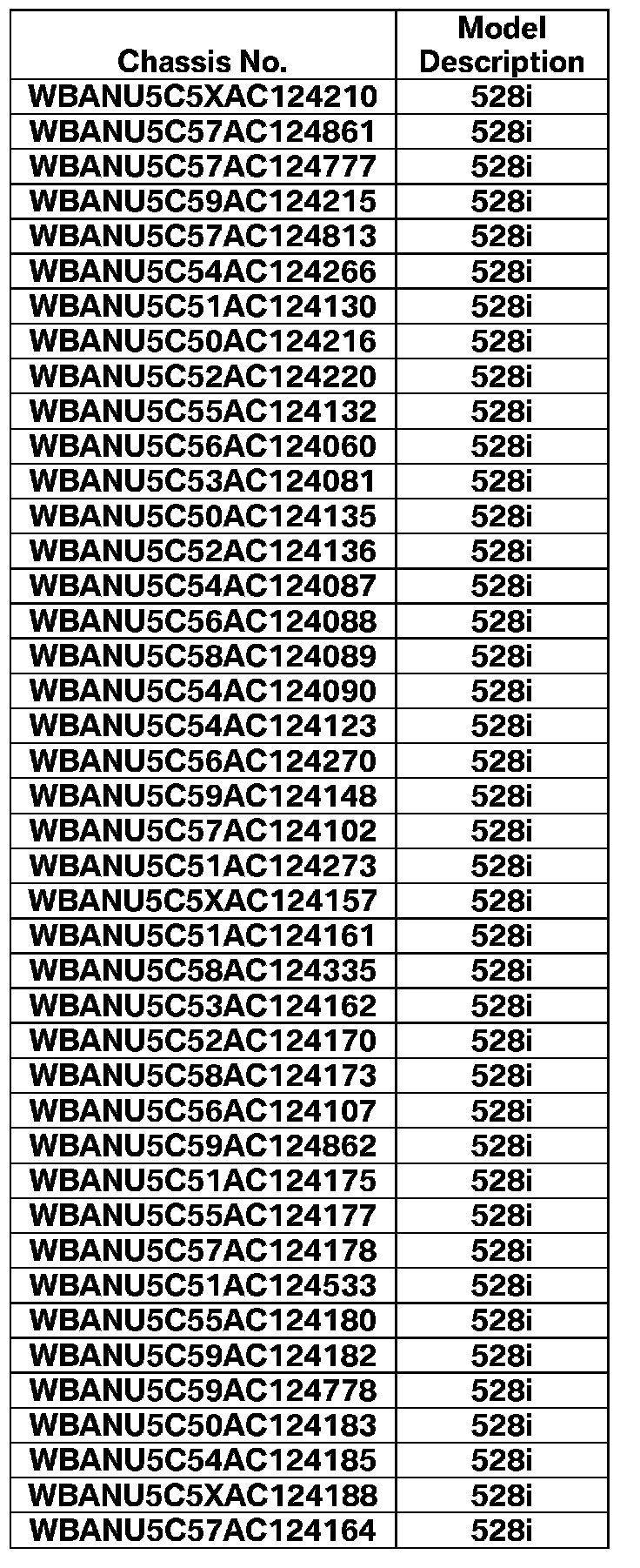 | Chassis No. | Model Description |
|---|---|
| WBANU5C5XAC124210 | 528i |
| WBANU5C57AC124861 | 528i |
| WBANU5C57AC124777 | 528i |
| WBANU5C59AC124215 | 528i |
| WBANU5C57AC124813 | 528i |
| WBANU5C54AC124266 | 528i |
| WBANU5C51AC124130 | 528i |
| WBANU5C50AC124216 | 528i |
| WBANU5C52AC124220 | 528i |
| WBANU5C55AC124132 | 528i |
| WBANU5C56AC124060 | 528i |
| WBANU5C53AC124081 | 528i |
| WBANU5C50AC124135 | 528i |
| WBANU5C52AC124136 | 528i |
| WBANU5C54AC124087 | 528i |
| WBANU5C56AC124088 | 528i |
| WBANU5C58AC124089 | 528i |
| WBANU5C54AC124090 | 528i |
| WBANU5C54AC124123 | 528i |
| WBANU5C56AC124270 | 528i |
| WBANU5C59AC124148 | 528i |
| WBANU5C57AC124102 | 528i |
| WBANU5C51AC124273 | 528i |
| WBANU5C5XAC124157 | 528i |
| WBANU5C51AC124161 | 528i |
| WBANU5C58AC124335 | 528i |
| WBANU5C53AC124162 | 528i |
| WBANU5C52AC124170 | 528i |
| WBANU5C58AC124173 | 528i |
| WBANU5C56AC124107 | 528i |
| WBANU5C59AC124862 | 528i |
| WBANU5C51AC124175 | 528i |
| WBANU5C55AC124177 | 528i |
| WBANU5C57AC124178 | 528i |
| WBANU5C51AC124533 | 528i |
| WBANU5C55AC124180 | 528i |
| WBANU5C59AC124182 | 528i |
| WBANU5C59AC124778 | 528i |
| WBANU5C50AC124183 | 528i |
| WBANU5C54AC124185 | 528i |
| WBANU5C5XAC124188 | 528i |
| WBANU5C57AC124164 | 528i |